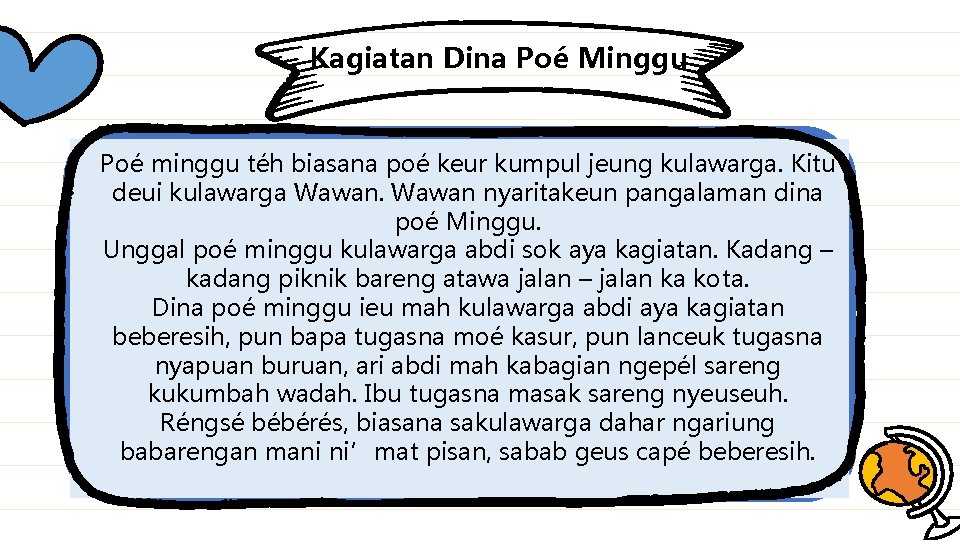 Kagiatan Dina Poé Minggu

Poé minggu téh biasana poé keur kumpul jeung kulawarga. Kitu deui kulawarga Wawan. Wawan nyaritakeun pangalaman dina poé Minggu.
Unggal poé minggu kulawarga abdi sok aya kagiatan. Kadang – kadang piknik bareng atawa jalan – jalan ka kota.
Dina poé minggu ieu mah kulawarga abdi aya kagiatan beberesih, pun bapa tugasna moé kasur, pun lanceuk tugasna nyapuan buruan, ari abdi mah kabagian ngepél sareng kukumbah wadah. Ibu tugasna masak sareng nyeuseuh.
Réngsé bébérés, biasana sakulawarga dahar ngariung babarengan mani ni’ mat pisan, sabab geus capé beberesih.